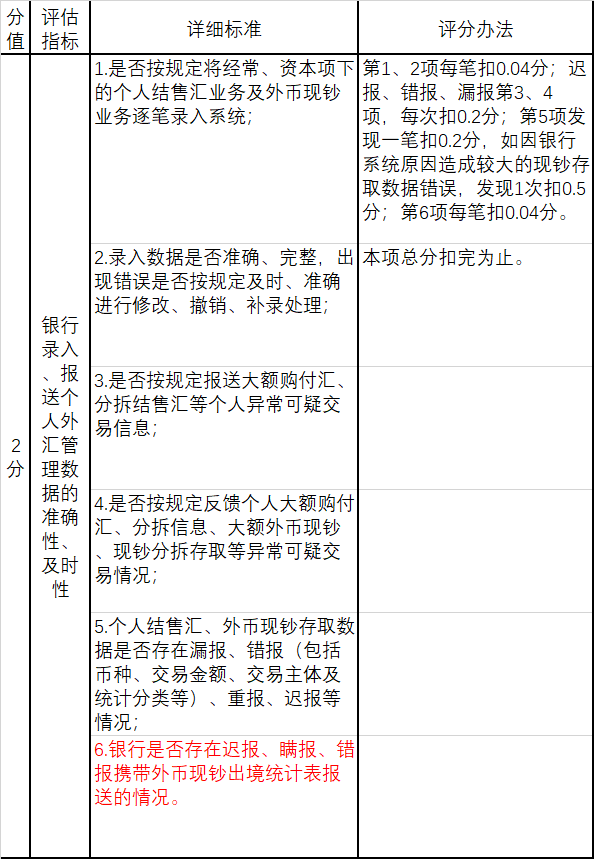 | 分值 | 评估指标 | 详细标准 | 评分办法 |
|---|---|---|---|
| 2分 | 银行录入、报送个人外汇管理数据的准确性、及时性 | 1.是否按规定将经常、资本项下的个人结售汇业务及外币现钞业务逐笔录入系统； | 第1、2项每笔扣0.04分；迟报、错报、漏报第3、4项，每次扣0.2分；第5项发现一笔扣0.2分，如因银行系统原因造成较大的现钞存取数据错误，发现1次扣0.5分；第6项每笔扣0.04分。 |
| | | 2.录入数据是否准确、完整，出现错误是否按规定及时、准确进行修改、撤销、补录处理； | 本项总分扣完为止。 |
| | | 3.是否按规定报送大额购付汇、分拆结售汇等个人异常可疑交易信息； | |
| | | 4.是否按规定反馈个人大额购付汇、分拆信息、大额外币现钞、现钞分拆存取等异常可疑交易情况； | |
| | | 5.个人结售汇、外币现钞存取数据是否存在漏报、错报（包括币种、交易金额、交易主体及统计分类等）、重报、迟报等情况； | |
| | | 6.银行是否存在迟报、瞒报、错报携带外币现钞出境统计表报送的情况。 | |